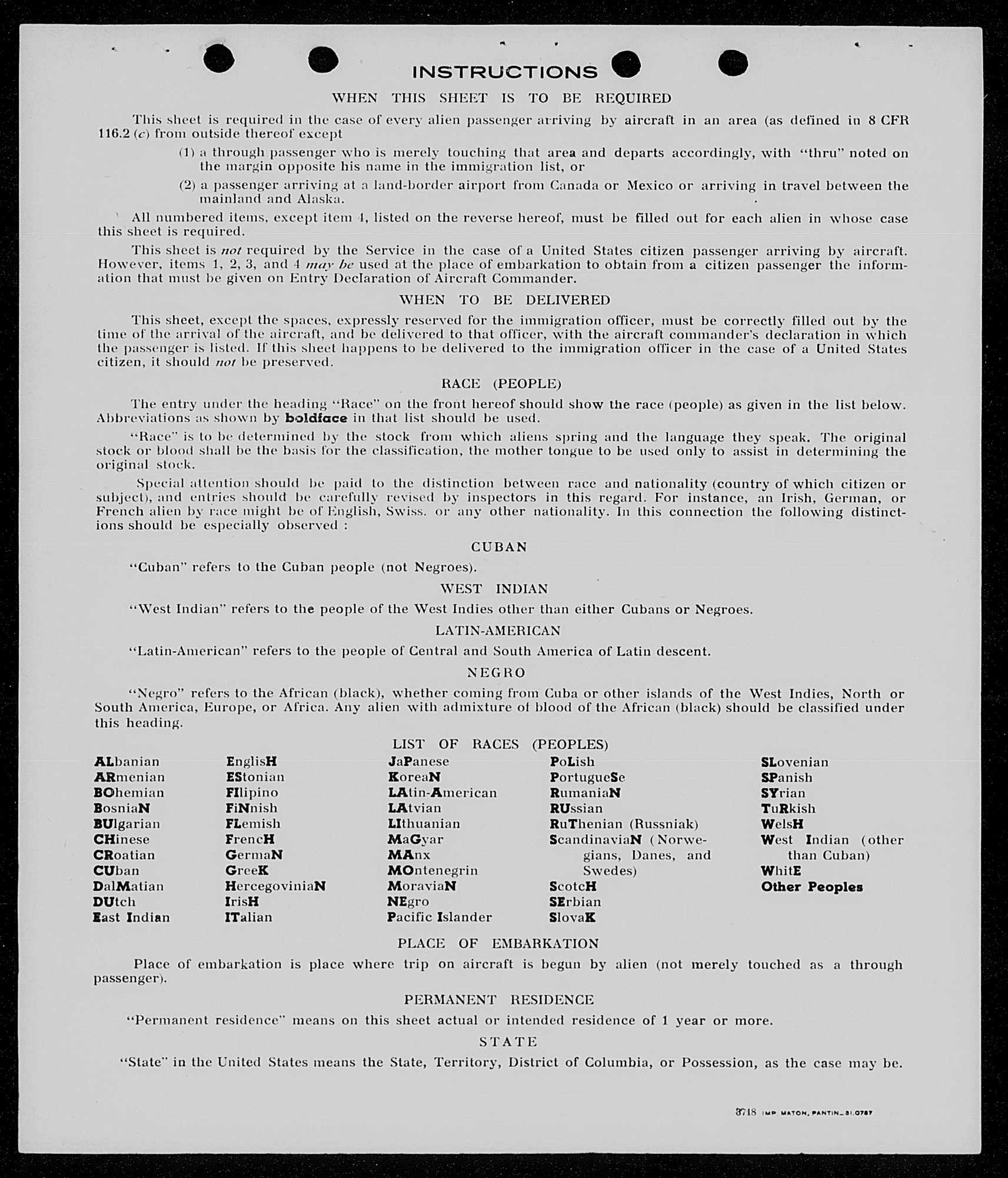 INSTRUCTIONS

WHEN THIS SHEET IS TO BE REQUIRED

This sheet is required in the case of every alien passenger arriving by aircraft in an area (as defined in 8 CFR 116.2 (c) from outside thereof except

(1) a through passenger who is merely touching that area and departs accordingly, with "thru" noted on the margin opposite his name in the immigration list, or

(2) a passenger arriving at a land-border airport from Canada or Mexico or arriving in travel between the mainland and Alaska.

All numbered items, except item 4, listed on the reverse hereof, must be filled out for each alien in whose case this sheet is required.

This sheet is not required by the Service in the case of a United States citizen passenger arriving by aircraft. However, items 1, 2, 3, and 4 may be used at the place of embarkation to obtain from a citizen passenger the information that must be given on Entry Declaration of Aircraft Commander.

WHEN TO BE DELIVERED

This sheet, except the spaces, expressly reserved for the immigration officer, must be correctly filled out by the time of the arrival of the aircraft, and be delivered to that officer, with the aircraft commander's declaration in which the passenger is listed. If this sheet happens to be delivered to the immigration officer in the case of a United States citizen, it should not be preserved.

RACE (PEOPLE)

The entry under the heading "Race" on the front hereof should show the race (people) as given in the list below. Abbreviations as shown by boldface in that list should be used.

"Race" is to be determined by the stock from which aliens spring and the language they speak. The original stock or blood shall be the basis for the classification, the mother tongue to be used only to assist in determining the original stock.

Special attention should be paid to the distinction between race and nationality (country of which citizen or subject), and entries should be carefully revised by inspectors in this regard. For instance, an Irish, German, or French alien by race might be of English, Swiss. or any other nationality. In this connection the following distinctions should be especially observed :

CUBAN

"Cuban" refers to the Cuban people (not Negroes).

WEST INDIAN

"West Indian" refers to the people of the West Indies other than either Cubans or Negroes.

LATIN-AMERICAN

"Latin-American" refers to the people of Central and South America of Latin descent.

NEGRO

"Negro" refers to the African (black), whether coming from Cuba or other islands of the West Indies, North or South America, Europe, or Africa. Any alien with admixture of blood of the African (black) should be classified under this heading.

LIST OF RACES (PEOPLES)

ALbanian
ARmenian
BOhemian
BosniaN
BUlgarian
CHinese
CRoatian
CUban
DalMatian
DUtch
East Indian

EnglisH
EStonian
FIlipino
FiNnish
FLemish
FrencH
GermaN
GreeK
HercegoviniaN
IrisH
ITalian

JaPanese
KoreaN
LAtin-American
LAtvian
LIthuanian
MaGyar
MAnx
MOntenegrin
MoraviaN
NEgro
Pacific Islander

PoLish
PortugueSe
RumaniaN
RUssian
RuThenian (Russniak)
ScandinaviaN (Norwegians, Danes, and Swedes)
ScotcH
SErbian
SlovaK

SLovenian
SPanish
SYrian
TuRkish
WelsH
West Indian (other than Cuban)
WhitE
Other Peoples

PLACE OF EMBARKATION

Place of embarkation is place where trip on aircraft is begun by alien (not merely touched as a through passenger).

PERMANENT RESIDENCE

"Permanent residence" means on this sheet actual or intended residence of 1 year or more.

STATE

"State" in the United States means the State, Territory, District of Columbia, or Possession, as the case may be.

3718 IMP. MATON, PANTIN_31.0787